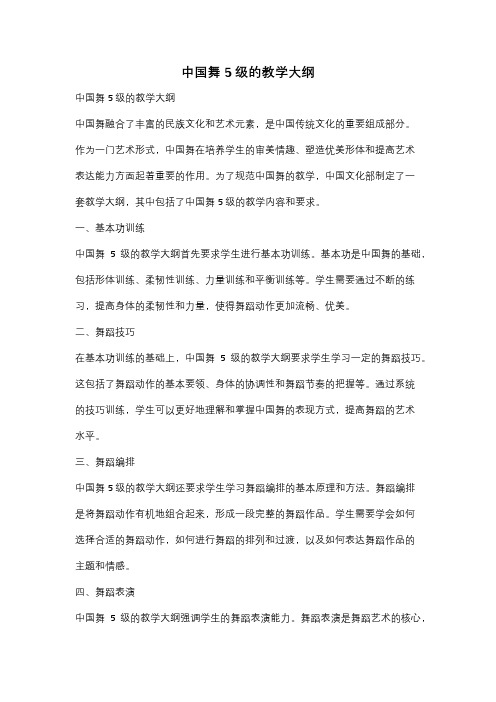 中国舞 5 级的教学大纲

中国舞 5 级的教学大纲

中国舞融合了丰富的民族文化和艺术元素，是中国传统文化的重要组成部分。作为一门艺术形式，中国舞在培养学生的审美情趣、塑造优美形体和提高艺术表达能力方面起着重要的作用。为了规范中国舞的教学，中国文化部制定了一套教学大纲，其中包括了中国舞 5 级的教学内容和要求。

一、基本功训练

中国舞 5 级的教学大纲首先要求学生进行基本功训练。基本功是中国舞的基础，包括形体训练、柔韧性训练、力量训练和平衡训练等。学生需要通过不断的练习，提高身体的柔韧性和力量，使得舞蹈动作更加流畅、优美。

二、舞蹈技巧

在基本功训练的基础上，中国舞 5 级的教学大纲要求学生学习一定的舞蹈技巧。这包括了舞蹈动作的基本要领、身体的协调性和舞蹈节奏的把握等。通过系统的技巧训练，学生可以更好地理解和掌握中国舞的表现方式，提高舞蹈的艺术水平。

三、舞蹈编排

中国舞 5 级的教学大纲还要求学生学习舞蹈编排的基本原理和方法。舞蹈编排是将舞蹈动作有机地组合起来，形成一段完整的舞蹈作品。学生需要学会如何选择合适的舞蹈动作，如何进行舞蹈的排列和过渡，以及如何表达舞蹈作品的主题和情感。

四、舞蹈表演

中国舞 5 级的教学大纲强调学生的舞蹈表演能力。舞蹈表演是舞蹈艺术的核心，